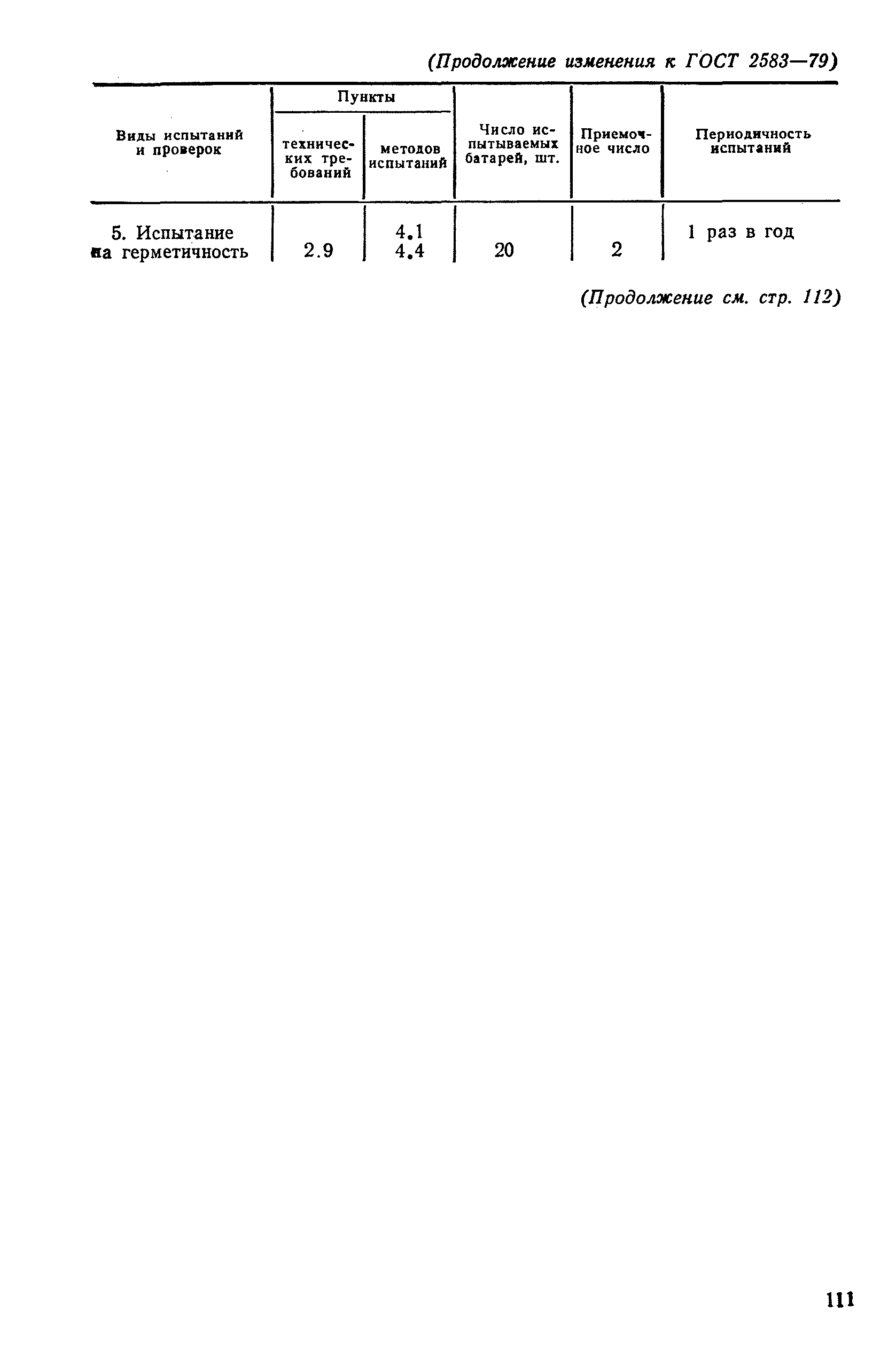 (Продолжение изменения к ГОСТ 2583—79)

| Виды испытаний и проверок | Пункты технических требований | Пункты методов испытаний | Число испытываемых батарей, шт. | Приемочное число | Периодичность испытаний |
|---|---|---|---|---|---|
| 5. Испытание на герметичность | 2.9 | 4.1 4.4 | 20 | 2 | 1 раз в год |

(Продолжение см. стр. 112)

111